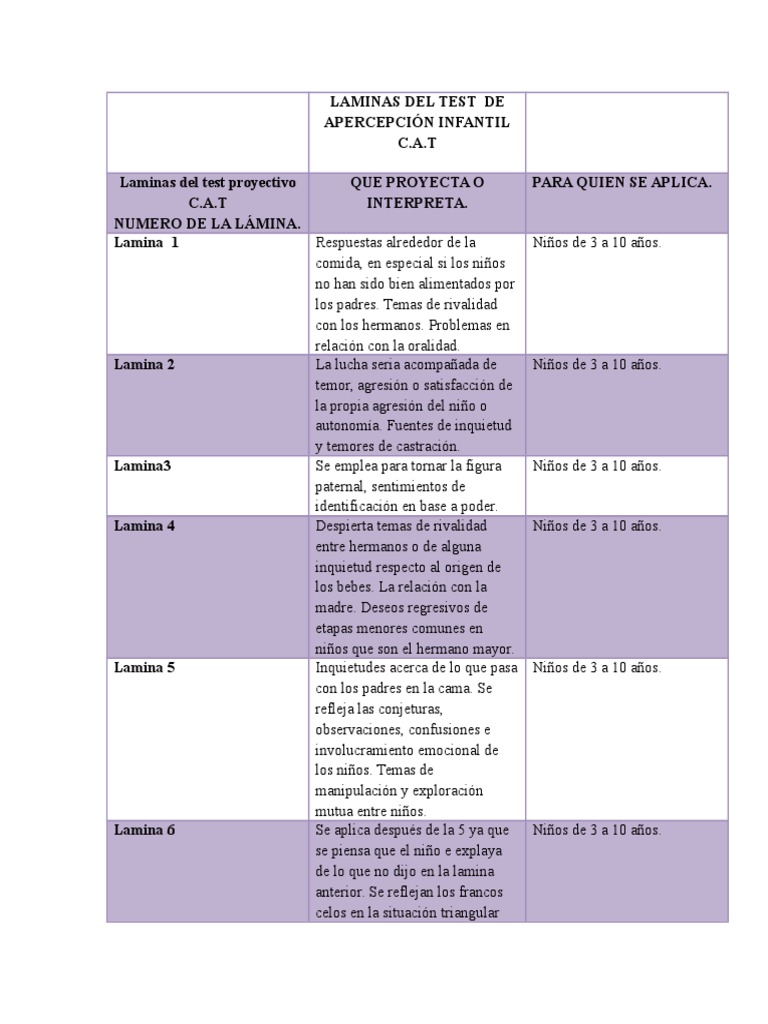 | | LAMINAS DEL TEST DE APERCEPCIÓN INFANTIL C.A.T | |
|---|---|---|
| Laminas del test proyectivo C.A.T NUMERO DE LA LÁMINA. | QUE PROYECTA O INTERPRETA. | PARA QUIEN SE APLICA. |
| Lamina 1 | Respuestas alrededor de la comida, en especial si los niños no han sido bien alimentados por los padres. Temas de rivalidad con los hermanos. Problemas en relación con la oralidad. | Niños de 3 a 10 años. |
| Lamina 2 | La lucha seria acompañada de temor, agresión o satisfacción de la propia agresión del niño o autonomía. Fuentes de inquietud y temores de castración. | Niños de 3 a 10 años. |
| Lamina3 | Se emplea para tornar la figura paternal, sentimientos de identificación en base a poder. | Niños de 3 a 10 años. |
| Lamina 4 | Despierta temas de rivalidad entre hermanos o de alguna inquietud respecto al origen de los bebes. La relación con la madre. Deseos regresivos de etapas menores comunes en niños que son el hermano mayor. | Niños de 3 a 10 años. |
| Lamina 5 | Inquietudes acerca de lo que pasa con los padres en la cama. Se refleja las conjeturas, observaciones, confusiones e involucramiento emocional de los niños. Temas de manipulación y exploración mutua entre niños. | Niños de 3 a 10 años. |
| Lamina 6 | Se aplica después de la 5 ya que se piensa que el niño e explaya de lo que no dijo en la lamina anterior. Se reflejan los francos celos en la situación triangular | Niños de 3 a 10 años. |